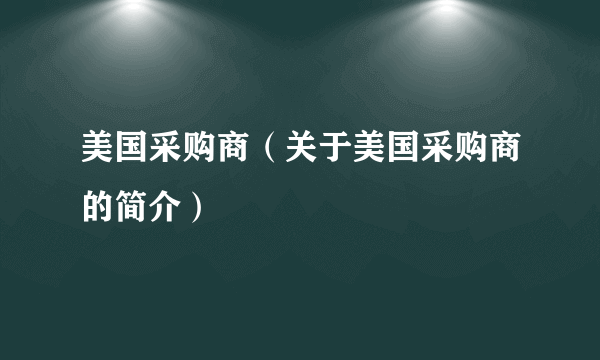 美国采购商（关于美国采购商的简介）